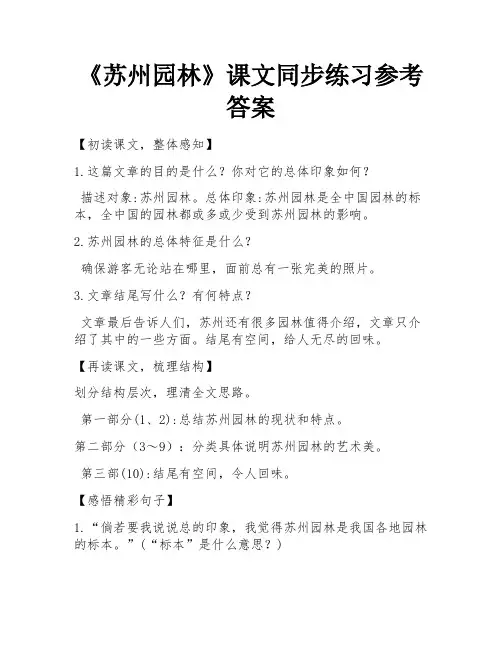 《苏州园林》课文同步练习参考答案

【初读课文，整体感知】

1.这篇文章的目的是什么？你对它的总体印象如何？

描述对象:苏州园林。总体印象:苏州园林是全中国园林的标本，全中国的园林都或多或少受到苏州园林的影响。

2.苏州园林的总体特征是什么？

确保游客无论站在哪里，面前总有一张完美的照片。

3.文章结尾写什么？有何特点？

文章最后告诉人们，苏州还有很多园林值得介绍，文章只介绍了其中的一些方面。结尾有空间，给人无尽的回味。

【再读课文，梳理结构】

划分结构层次，理清全文思路。

第一部分(1、2):总结苏州园林的现状和特点。

第二部分（3～9）：分类具体说明苏州园林的艺术美。

第三部(10):结尾有空间，令人回味。

【感悟精彩句子】

1.“倘若要我说说总的印象，我觉得苏州园林是我国各地园林的标本。”（“标本”是什么意思？）